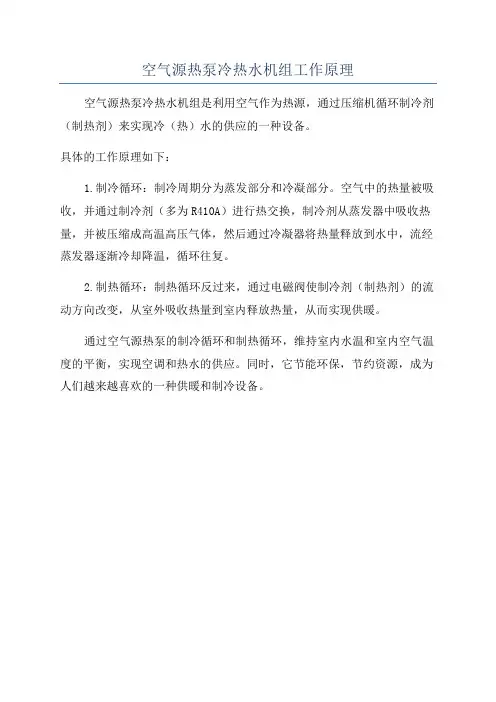 空气源热泵冷热水机组工作原理

空气源热泵冷热水机组是利用空气作为热源，通过压缩机循环制冷剂（制热剂）来实现冷（热）水的供应的一种设备。

具体的工作原理如下：

1.制冷循环：制冷周期分为蒸发部分和冷凝部分。空气中的热量被吸收，并通过制冷剂（多为R410A）进行热交换，制冷剂从蒸发器中吸收热量，并被压缩成高温高压气体，然后通过冷凝器将热量释放到水中，流经蒸发器逐渐冷却降温，循环往复。

2.制热循环：制热循环反过来，通过电磁阀使制冷剂（制热剂）的流动方向改变，从室外吸收热量到室内释放热量，从而实现供暖。

通过空气源热泵的制冷循环和制热循环，维持室内水温和室内空气温度的平衡，实现空调和热水的供应。同时，它节能环保，节约资源，成为人们越来越喜欢的一种供暖和制冷设备。